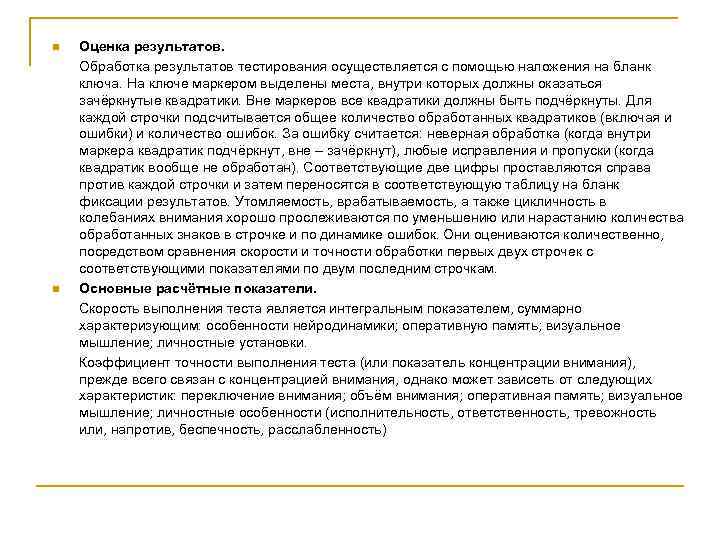 Оценка результатов.

Обработка результатов тестирования осуществляется с помощью наложения на бланк ключа. На ключе маркером выделены места, внутри которых должны оказаться зачёркнутые квадратики. Вне маркеров все квадратики должны быть подчёркнуты. Для каждой строчки подсчитывается общее количество обработанных квадратиков (включая и ошибки) и количество ошибок. За ошибку считается: неверная обработка (когда внутри маркера квадратик подчёркнут, вне – зачёркнут), любые исправления и пропуски (когда квадратик вообще не обработан). Соответствующие две цифры проставляются справа против каждой строчки и затем переносятся в соответствующую таблицу на бланк фиксации результатов. Утомляемость, врабатываемость, а также цикличность в колебаниях внимания хорошо прослеживаются по уменьшению или нарастанию количества обработанных знаков в строчке и по динамике ошибок. Они оцениваются количественно, посредством сравнения скорости и точности обработки первых двух строчек с соответствующими показателями по двум последним строчкам.

Основные расчётные показатели.

Скорость выполнения теста является интегральным показателем, суммарно характеризующим: особенности нейродинамики; оперативную память; визуальное мышление; личностные установки.

Коэффициент точности выполнения теста (или показатель концентрации внимания), прежде всего связан с концентрацией внимания, однако может зависеть от следующих характеристик: переключение внимания; объём внимания; оперативная память; визуальное мышление; личностные особенности (исполнительность, ответственность, тревожность или, напротив, беспечность, расслабленность)